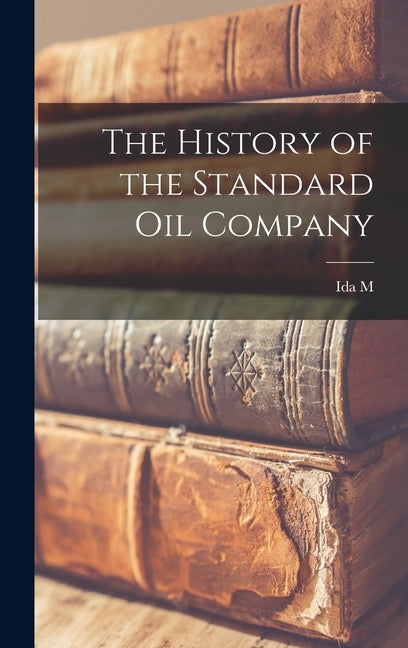 The History of the Standard Oil Company

Ida M